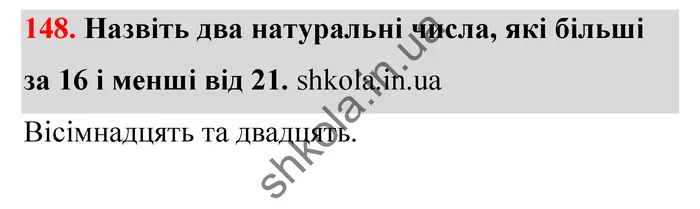 148. Назвіть два натуральні числа, які більші за 16 і менші від 21. shkola.in.ua

Вісімнадцять та двадцять.

shkola.in.ua